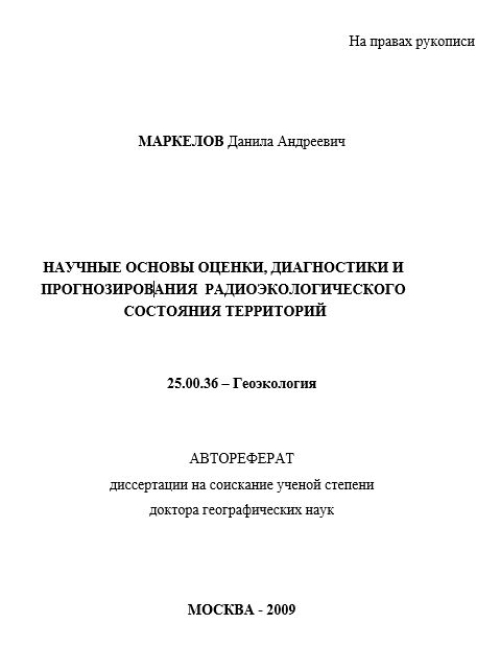 На правах рукописи

МАРКЕЛОВ Данила Андреевич

НАУЧНЫЕ ОСНОВЫ ОЦЕНКИ, ДИАГНОСТИКИ И ПРОГНОЗИРОВАНИЯ РАДИОЭКОЛОГИЧЕСКОГО СОСТОЯНИЯ ТЕРРИТОРИЙ

25.00.36 – Геоэкология

АВТОРЕФЕРАТ

диссертации на соискание ученой степени

доктора географических наук

МОСКВА - 2009